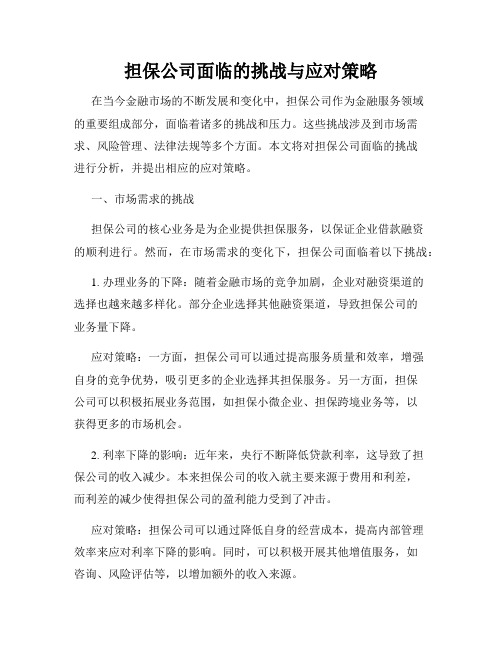 担保公司面临的挑战与应对策略

在当今金融市场的不断发展和变化中，担保公司作为金融服务领域的重要组成部分，面临着诸多的挑战和压力。这些挑战涉及到市场需求、风险管理、法律法规等多个方面。本文将对担保公司面临的挑战进行分析，并提出相应的应对策略。

一、市场需求的挑战

担保公司的核心业务是为企业提供担保服务，以保证企业借款融资的顺利进行。然而，在市场需求的变化下，担保公司面临着以下挑战：

1. 办理业务的下降：随着金融市场的竞争加剧，企业对融资渠道的选择也越来越多样化。部分企业选择其他融资渠道，导致担保公司的业务量下降。

应对策略：一方面，担保公司可以通过提高服务质量和效率，增强自身的竞争优势，吸引更多的企业选择其担保服务。另一方面，担保公司可以积极拓展业务范围，如担保小微企业、担保跨境业务等，以获得更多的市场机会。

2. 利率下降的影响：近年来，央行不断降低贷款利率，这导致了担保公司的收入减少。本来担保公司的收入就主要来源于费用和利差，而利差的减少使得担保公司的盈利能力受到了冲击。

应对策略：担保公司可以通过降低自身的经营成本，提高内部管理效率来应对利率下降的影响。同时，可以积极开展其他增值服务，如咨询、风险评估等，以增加额外的收入来源。